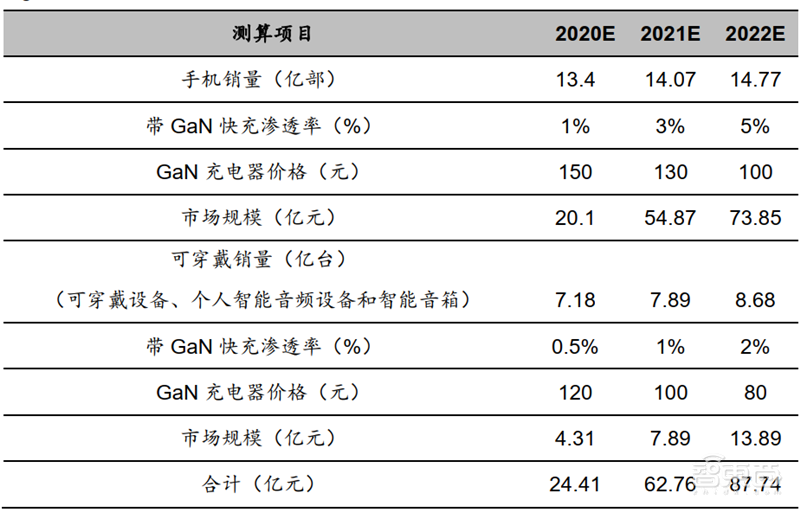 | 测算项目 | 2020E | 2021E | 2022E |
|---|---|---|---|
| 手机销量（亿部） | 13.4 | 14.07 | 14.77 |
| 带 GaN 快充渗透率（%） | 1% | 3% | 5% |
| GaN 充电器价格（元） | 150 | 130 | 100 |
| 市场规模（亿元） | 20.1 | 54.87 | 73.85 |
| 可穿戴销量（亿台）（可穿戴设备、个人智能音频设备和智能音箱） | 7.18 | 7.89 | 8.68 |
| 带 GaN 快充渗透率（%） | 0.5% | 1% | 2% |
| GaN 充电器价格（元） | 120 | 100 | 80 |
| 市场规模（亿元） | 4.31 | 7.89 | 13.89 |
| 合计（亿元） | 24.41 | 62.76 | 87.74 |